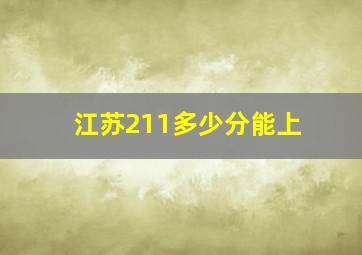 江苏211多少分能上